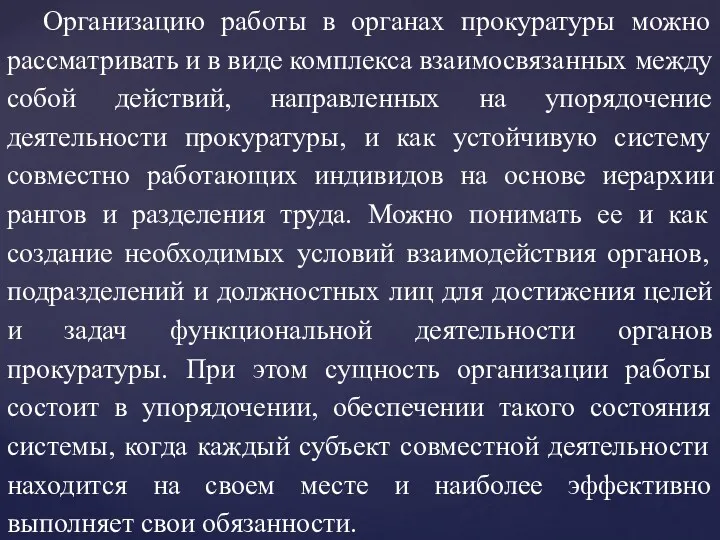 Организацию работы в органах прокуратуры можно рассматривать и в виде комплекса взаимосвязанных между собой действий, направленных на упорядочение деятельности прокуратуры, и как устойчивую систему совместно работающих индивидов на основе иерархии рангов и разделения труда. Можно понимать ее и как создание необходимых условий взаимодействия органов, подразделений и должностных лиц для достижения целей и задач функциональной деятельности органов прокуратуры. При этом сущность организации работы состоит в упорядочении, обеспечении такого состояния системы, когда каждый субъект совместной деятельности находится на своем месте и наиболее эффективно выполняет свои обязанности.